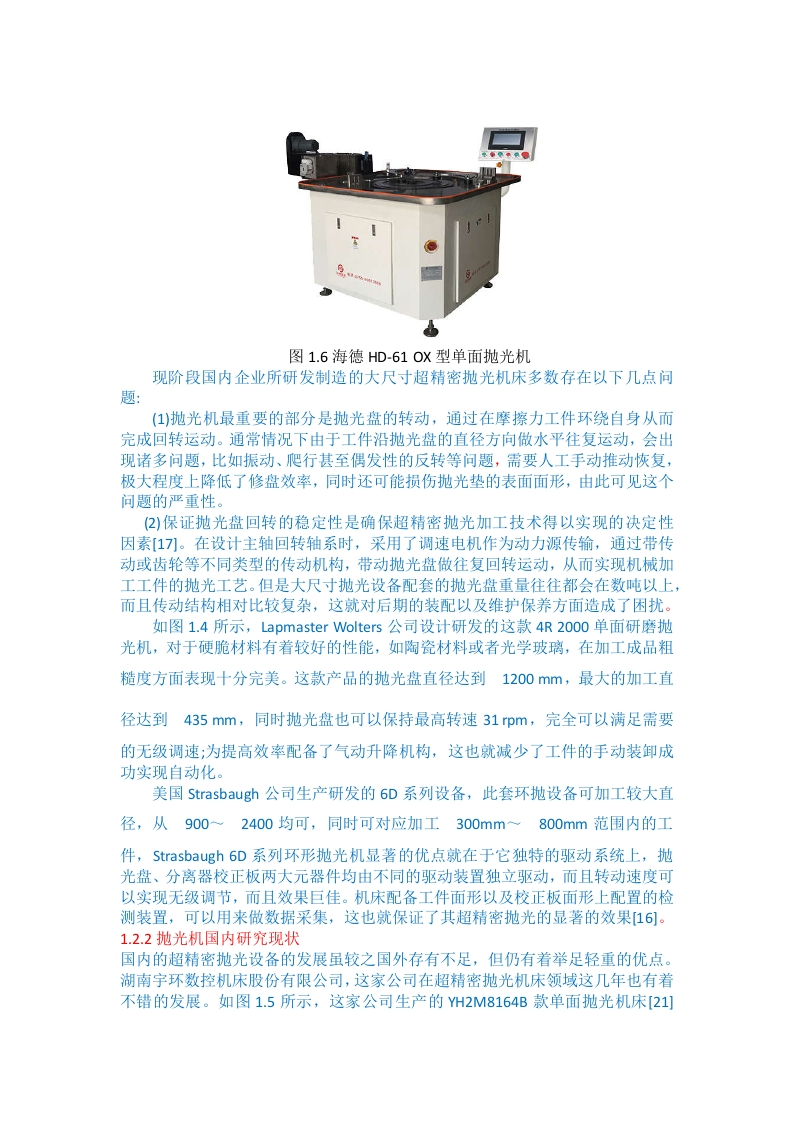 图 1.6 海德 HD-61 OX 型单面抛光机

现阶段国内企业所研发制造的大尺寸超精密抛光机床多数存在以下几点问题:

(1)抛光机最重要的部分是抛光盘的转动，通过在摩擦力工件环绕自身从而完成回转运动。通常情况下由于工件沿抛光盘的直径方向做水平往复运动，会出现诸多问题，比如振动、爬行甚至偶发性的反转等问题，需要人工手动推动恢复，极大程度上降低了修盘效率，同时还可能损伤抛光垫的表面面形，由此可见这个问题的严重性。

(2)保证抛光盘回转的稳定性是确保超精密抛光加工技术得以实现的决定性因素[17]。在设计主轴回转轴系时，采用了调速电机作为动力源传输，通过带传动或齿轮等不同类型的传动机构，带动抛光盘做往复回转运动，从而实现机械加工工件的抛光工艺。但是大尺寸抛光设备配套的抛光盘重量往往都会在数吨以上，而且传动结构相对比较复杂，这就对后期的装配以及维护保养方面造成了困扰。

如图 1.4 所示，Lapmaster Wolters 公司设计研发的这款 4R 2000 单面研磨抛光机，对于硬脆材料有着较好的性能，如陶瓷材料或者光学玻璃，在加工成品粗糙度方面表现十分完美。这款产品的抛光盘直径达到 1200 mm，最大的加工直径达到 435 mm，同时抛光盘也可以保持最高转速 31 rpm，完全可以满足需要的无级调速;为提高效率配备了气动升降机构，这也就减少了工件的手动装卸成功实现自动化。

美国 Strasbaugh 公司生产研发的 6D 系列设备，此套环抛设备可加工较大直径，从 900～ 2400 均可，同时可对应加工 300mm～ 800mm 范围内的工件，Strasbaugh 6D 系列环形抛光机显著的优点就在于它独特的驱动系统上，抛光盘、分离器校正板两大元器件均由不同的驱动装置独立驱动，而且转动速度可以实现无级调节，而且效果巨佳。机床配备工件面形以及校正板面形上配置的检测装置，可以用来做数据采集，这也就保证了其超精密抛光的显著的效果[16]。

1.2.2 抛光机国内研究现状

国内的超精密抛光设备的发展虽较之国外存有不足，但仍有着举足轻重的优点。湖南宇环数控机床股份有限公司，这家公司在超精密抛光机床领域这几年也有着不错的发展。如图 1.5 所示，这家公司生产的 YH2M8164B 款单面抛光机床[21]